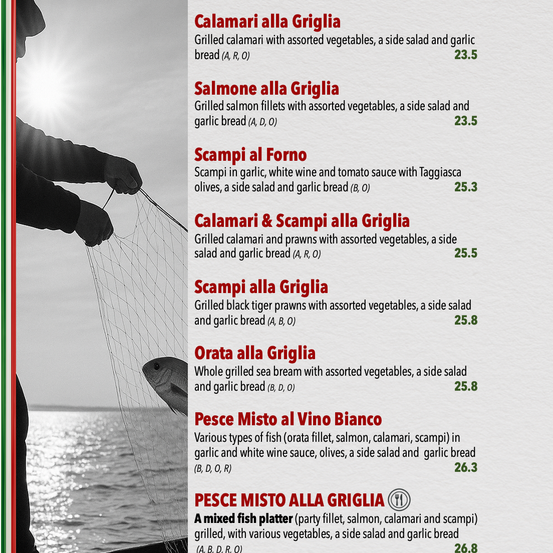 Calamari alla Griglia
Grilled calamari with assorted vegetables, a side salad and garlic bread (A, R, O) 23.5

Salmone alla Griglia
Grilled salmon fillets with assorted vegetables, a side salad and garlic bread (A, D, O) 23.5

Scampi al Forno
Scampi in garlic, white wine and tomato sauce with Taggiasca olives, a side salad and garlic bread (B, O) 25.3

Calamari & Scampi alla Griglia
Grilled calamari and prawns with assorted vegetables, a side salad and garlic bread (A, R, O) 25.5

Scampi alla Griglia
Grilled black tiger prawns with assorted vegetables, a side salad and garlic bread (A, B, O) 25.8

Orata alla Griglia
Whole grilled sea bream with assorted vegetables, a side salad and garlic bread (B, D, O) 25.8

Pesce Misto al Vino Bianco
Various types of fish (orata fillet, salmon, calamari, scampi) in garlic and white wine sauce, olives, a side salad and garlic bread (B, D, O, R) 26.3

PESCE MISTO ALLA GRIGLIA
A mixed fish platter (party fillet, salmon, calamari and scampi) grilled, with various vegetables, a side salad and garlic bread (A, B, D, R, O) 26.8